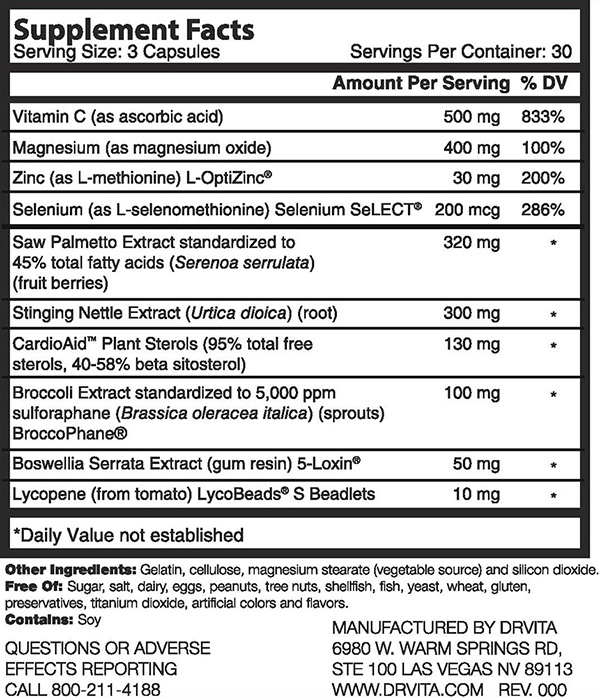 Supplement Facts
Serving Size: 3 Capsules Servings Per Container: 30

| | Amount Per Serving | % DV |
|---|---|---|
| Vitamin C (as ascorbic acid) | 500 mg | 833% |
| Magnesium (as magnesium oxide) | 400 mg | 100% |
| Zinc (as L-methionine) L-OptiZinc® | 30 mg | 200% |
| Selenium (as L-selenomethionine) Selenium SeLECT® | 200 mcg | 286% |
| Saw Palmetto Extract standardized to 45% total fatty acids (Serenoa serrulata) (fruit berries) | 320 mg | * |
| Stinging Nettle Extract (Urtica dioica) (root) | 300 mg | * |
| CardioAid™ Plant Sterols (95% total free sterols, 40-58% beta sitosterol) | 130 mg | * |
| Broccoli Extract standardized to 5,000 ppm sulforaphane (Brassica oleracea italica) (sprouts) BroccoPhane® | 100 mg | * |
| Boswellia Serrata Extract (gum resin) 5-Loxin® | 50 mg | * |
| Lycopene (from tomato) LycoBeads® S Beadlets | 10 mg | * |

*Daily Value not established

Other Ingredients: Gelatin, cellulose, magnesium stearate (vegetable source) and silicon dioxide.
Free Of: Sugar, salt, dairy, eggs, peanuts, tree nuts, shellfish, fish, yeast, wheat, gluten, preservatives, titanium dioxide, artificial colors and flavors.
Contains: Soy

QUESTIONS OR ADVERSE EFFECTS REPORTING CALL 800-211-4188

MANUFACTURED BY DRVITA
6980 W. WARM SPRINGS RD,
STE 100 LAS VEGAS NV 89113
WWW.DRVITA.COM REV. 000